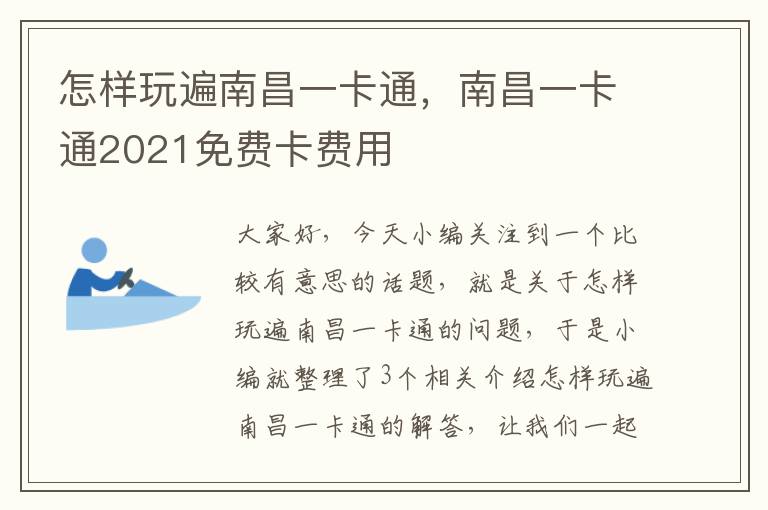 怎样玩遍南昌一卡通，南昌一卡通2021免费卡费用

大家好，今天小编关注到一个比较有意思的话题，就是关于怎样玩遍南昌一卡通的问题，于是小编就整理了3个相关介绍怎样玩遍南昌一卡通的解答，让我们一起